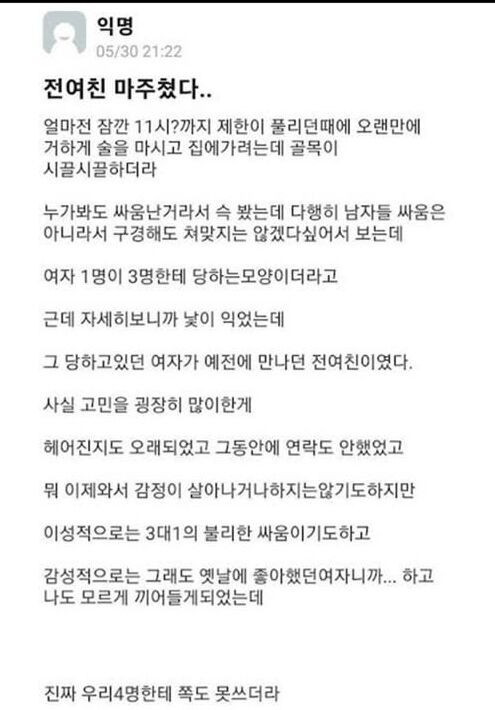 익명
05/30 21:22

전여친 마주쳤다..

얼마전 잠깐 11시?까지 제한이 풀리던때에 오랜만에 거하게 술을 마시고 집에가려는데 골목이 시끌시끌하더라

누가봐도 싸움난거라서 슥 봤는데 다행히 남자들 싸움은 아니라서 구경해도 쳐맞지는 않겠다싶어서 보는데

여자 1명이 3명한테 당하는모양이더라고

근데 자세히보니까 낯이 익었는데

그 당하고있던 여자가 예전에 만나던 전여친이였다.

사실 고민을 굉장히 많이한게

헤어진지도 오래되었고 그동안에 연락도 안했었고

뭐 이제와서 감정이 살아나거나하지는않기도하지만

이성적으로는 3대1의 불리한 싸움이기도하고

감성적으로는 그래도 옛날에 좋아했던여자니까... 하고 나도 모르게 끼어들게되었는데

진짜 우리4명한테 쪽도 못쓰더라